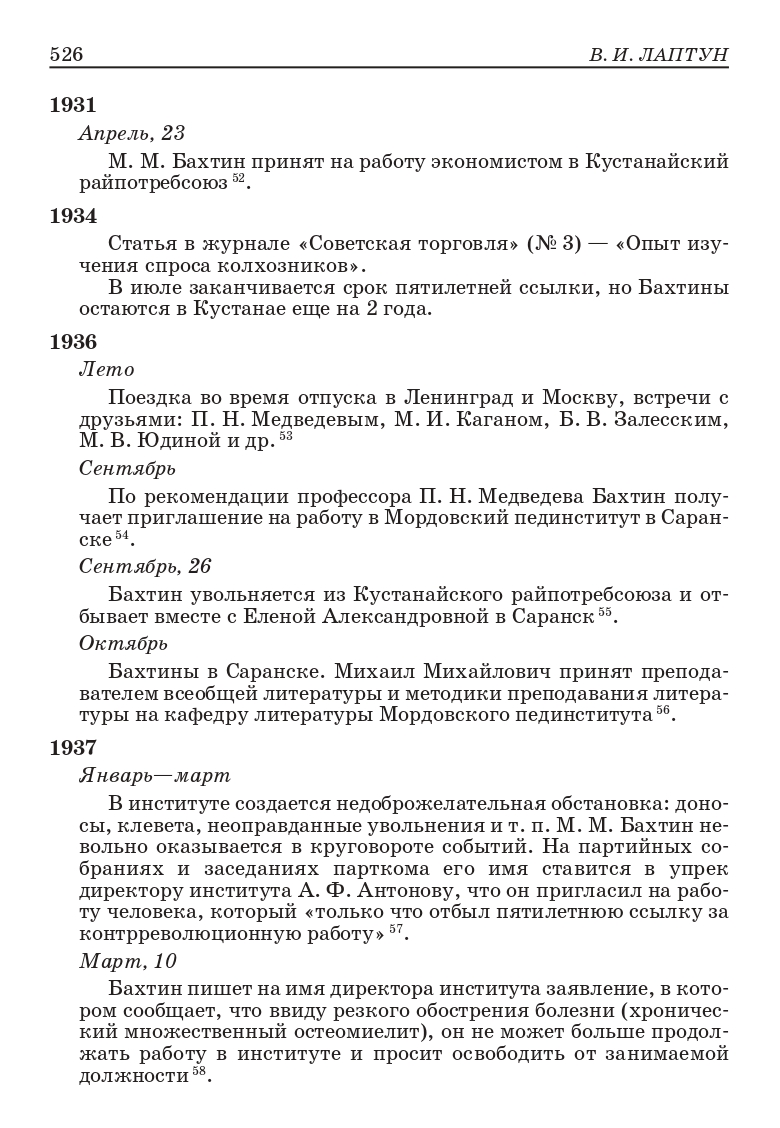 526 В. И. ЛАПТУН

1931

Апрель, 23

М. М. Бахтин принят на работу экономистом в Кустанайский райпотребсоюз $^{52}$.

1934

Статья в журнале «Советская торговля» (№ 3) — «Опыт изучения спроса колхозников».

В июле заканчивается срок пятилетней ссылки, но Бахтины остаются в Кустанае еще на 2 года.

1936

Лето

Поездка во время отпуска в Ленинград и Москву, встречи с друзьями: П. Н. Медведевым, М. И. Каганом, Б. В. Залесским, М. В. Юдиной и др. $^{53}$

Сентябрь

По рекомендации профессора П. Н. Медведева Бахтин получает приглашение на работу в Мордовский пединститут в Саранске $^{54}$.

Сентябрь, 26

Бахтин увольняется из Кустанайского райпотребсоюза и отбывает вместе с Еленой Александровной в Саранск $^{55}$.

Октябрь

Бахтины в Саранске. Михаил Михайлович принят преподавателем всеобщей литературы и методики преподавания литературы на кафедру литературы Мордовского пединститута $^{56}$.

1937

Январь—март

В институте создается недоброжелательная обстановка: доносы, клевета, неоправданные увольнения и т. п. М. М. Бахтин невольно оказывается в круговороте событий. На партийных собраниях и заседаниях парткома его имя ставится в упрек директору института А. Ф. Антонову, что он пригласил на работу человека, который «только что отбыл пятилетнюю ссылку за контрреволюционную работу» $^{57}$.

Март, 10

Бахтин пишет на имя директора института заявление, в котором сообщает, что ввиду резкого обострения болезни (хронический множественный остеомиелит), он не может больше продолжать работу в институте и просит освободить от занимаемой должности $^{58}$.